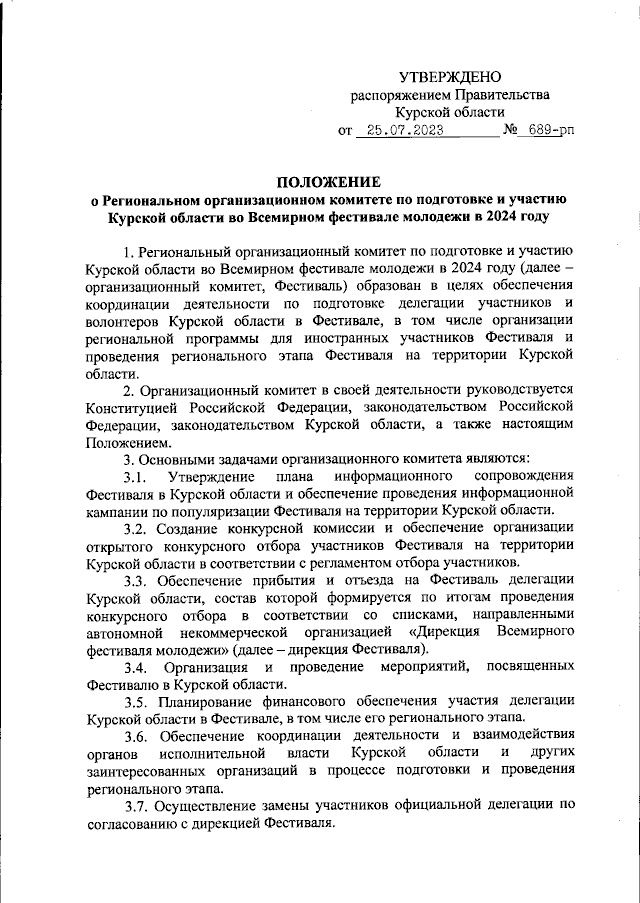 УТВЕРЖДЕНО
распоряжением Правительства
Курской области
от 25.07.2023 № 689-рп

ПОЛОЖЕНИЕ
о Региональном организационном комитете по подготовке и участию Курской области во Всемирном фестивале молодежи в 2024 году

1. Региональный организационный комитет по подготовке и участию Курской области во Всемирном фестивале молодежи в 2024 году (далее – организационный комитет, Фестиваль) образован в целях обеспечения координации деятельности по подготовке делегации участников и волонтеров Курской области в Фестивале, в том числе организации региональной программы для иностранных участников Фестиваля и проведения регионального этапа Фестиваля на территории Курской области.

2. Организационный комитет в своей деятельности руководствуется Конституцией Российской Федерации, законодательством Российской Федерации, законодательством Курской области, а также настоящим Положением.

3. Основными задачами организационного комитета являются:

3.1. Утверждение плана информационного сопровождения Фестиваля в Курской области и обеспечение проведения информационной кампании по популяризации Фестиваля на территории Курской области.

3.2. Создание конкурсной комиссии и обеспечение организации открытого конкурсного отбора участников Фестиваля на территории Курской области в соответствии с регламентом отбора участников.

3.3. Обеспечение прибытия и отъезда на Фестиваль делегации Курской области, состав которой формируется по итогам проведения конкурсного отбора в соответствии со списками, направленными автономной некоммерческой организацией «Дирекция Всемирного фестиваля молодежи» (далее – дирекция Фестиваля).

3.4. Организация и проведение мероприятий, посвященных Фестивалю в Курской области.

3.5. Планирование финансового обеспечения участия делегации Курской области в Фестивале, в том числе его регионального этапа.

3.6. Обеспечение координации деятельности и взаимодействия органов исполнительной власти Курской области и других заинтересованных организаций в процессе подготовки и проведения регионального этапа.

3.7. Осуществление замены участников официальной делегации по согласованию с дирекцией Фестиваля.